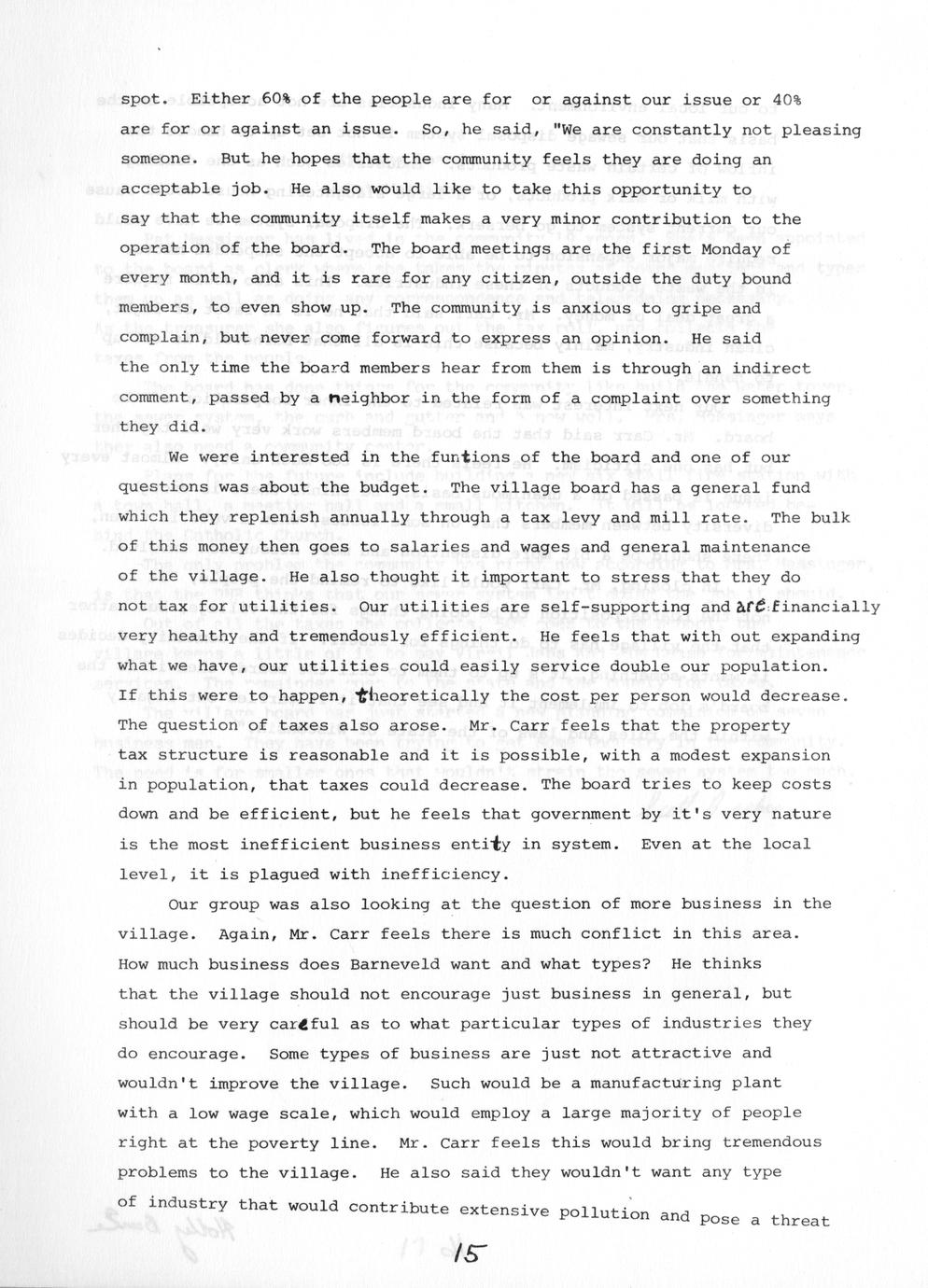 spot. Either 60% of the people are for or against our issue or 40% are for or against an issue. So, he said, "We are constantly not pleasing someone. But he hopes that the community feels they are doing an acceptable job. He also would like to take this opportunity to say that the community itself makes a very minor contribution to the operation of the board. The board meetings are the first Monday of every month, and it is rare for any citizen, outside the duty bound members, to even show up. The community is anxious to gripe and complain, but never come forward to express an opinion. He said the only time the board members hear from them is through an indirect comment, passed by a neighbor in the form of a complaint over something they did.

We were interested in the funtions of the board and one of our questions was about the budget. The village board has a general fund which they replenish annually through a tax levy and mill rate. The bulk of this money then goes to salaries and wages and general maintenance of the village. He also thought it important to stress that they do not tax for utilities. Our utilities are self-supporting and are financially very healthy and tremendously efficient. He feels that with out expanding what we have, our utilities could easily service double our population. If this were to happen, theoretically the cost per person would decrease. The question of taxes also arose. Mr. Carr feels that the property tax structure is reasonable and it is possible, with a modest expansion in population, that taxes could decrease. The board tries to keep costs down and be efficient, but he feels that government by it's very nature is the most inefficient business entity in system. Even at the local level, it is plagued with inefficiency.

Our group was also looking at the question of more business in the village. Again, Mr. Carr feels there is much conflict in this area. How much business does Barneveld want and what types? He thinks that the village should not encourage just business in general, but should be very careful as to what particular types of industries they do encourage. Some types of business are just not attractive and wouldn't improve the village. Such would be a manufacturing plant with a low wage scale, which would employ a large majority of people right at the poverty line. Mr. Carr feels this would bring tremendous problems to the village. He also said they wouldn't want any type of industry that would contribute extensive pollution and pose a threat

15